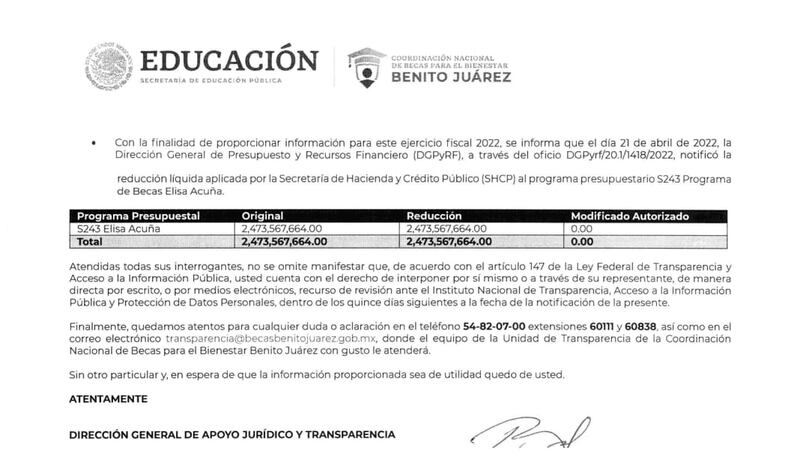 EDUCACIÓN
SECRETARÍA DE EDUCACIÓN PÚBLICA

COORDINACIÓN NACIONAL DE BECAS PARA EL BIENESTAR
BENITO JUÁREZ

• Con la finalidad de proporcionar información para este ejercicio fiscal 2022, se informa que el día 21 de abril de 2022, la Dirección General de Presupuesto y Recursos Financiero (DGPyRF), a través del oficio DGPyrf/20.1/1418/2022, notificó la

reducción líquida aplicada por la Secretaría de Hacienda y Crédito Público (SHCP) al programa presupuestario S243 Programa de Becas Elisa Acuña.

| Programa Presupuestal | Original | Reducción | Modificado Autorizado |
|---|---|---|---|
| S243 Elisa Acuña | 2,473,567,664.00 | 2,473,567,664.00 | 0.00 |
| Total | 2,473,567,664.00 | 2,473,567,664.00 | 0.00 |

Atendidas todas sus interrogantes, no se omite manifestar que, de acuerdo con el artículo 147 de la Ley Federal de Transparencia y Acceso a la Información Pública, usted cuenta con el derecho de interponer por sí mismo o a través de su representante, de manera directa por escrito, o por medios electrónicos, recurso de revisión ante el Instituto Nacional de Transparencia, Acceso a la Información Pública y Protección de Datos Personales, dentro de los quince días siguientes a la fecha de la notificación de la presente.

Finalmente, quedamos atentos para cualquier duda o aclaración en el teléfono 54-82-07-00 extensiones 60111 y 60838, así como en el correo electrónico transparencia@becasbenitojuarez.gob.mx, donde el equipo de la Unidad de Transparencia de la Coordinación Nacional de Becas para el Bienestar Benito Juárez con gusto le atenderá.

Sin otro particular y, en espera de que la información proporcionada sea de utilidad quedo de usted.

ATENTAMENTE

DIRECCIÓN GENERAL DE APOYO JURÍDICO Y TRANSPARENCIA